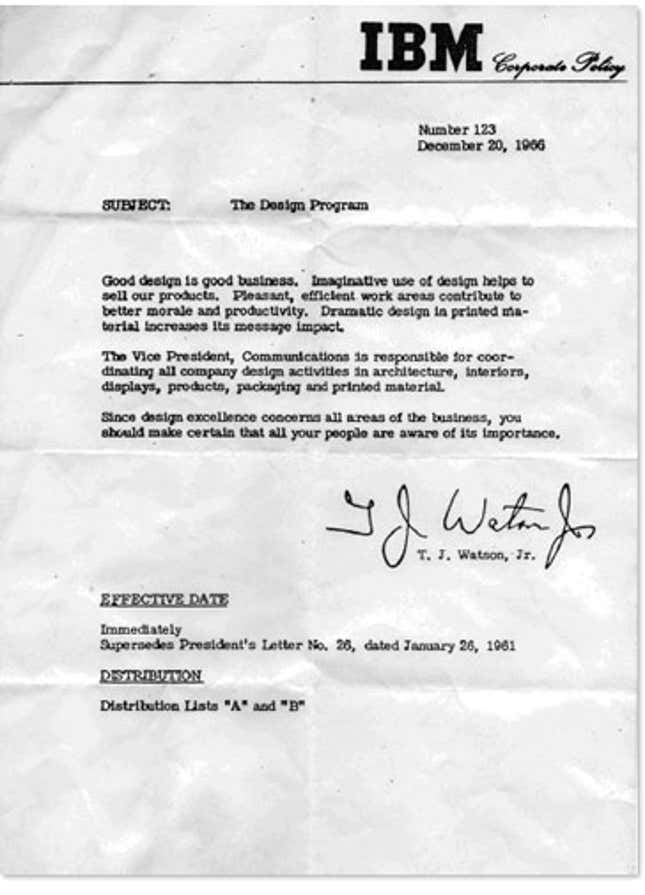 IBM Corporate Policy

Number 123
December 20, 1966

SUBJECT: The Design Program

Good design is good business. Imaginative use of design helps to sell our products. Pleasant, efficient work areas contribute to better morale and productivity. Dramatic design in printed material increases its message impact.

The Vice President, Communications is responsible for coordinating all company design activities in architecture, interiors, displays, products, packaging and printed material.

Since design excellence concerns all areas of the business, you should make certain that all your people are aware of its importance.

T J Watson Jr
T. J. Watson, Jr.

EFFECTIVE DATE

Immediately
Supersedes President's Letter No. 26, dated January 26, 1961

DISTRIBUTION

Distribution Lists "A" and "B"